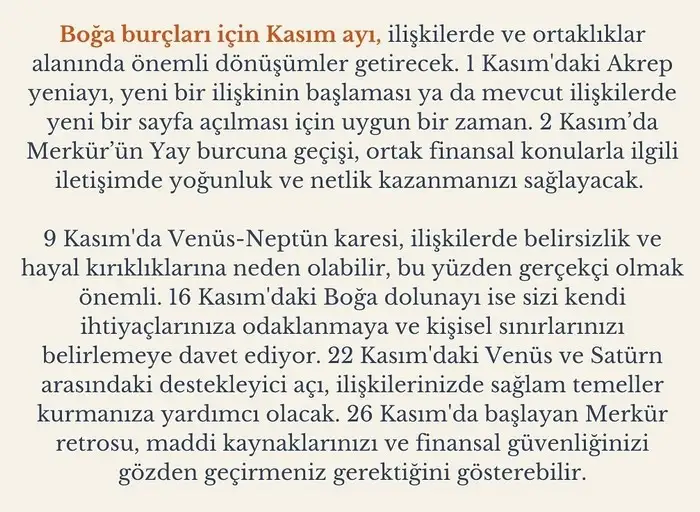 Boğa burçları için Kasım ayı, ilişkilerde ve ortaklıklar alanında önemli dönüşümler getirecek. 1 Kasım'daki Akrep yeniayı, yeni bir ilişkinin başlaması ya da mevcut ilişkilerde yeni bir sayfa açılması için uygun bir zaman. 2 Kasım'da Merkür'ün Yay burcuna geçişi, ortak finansal konularla ilgili iletişimde yoğunluk ve netlik kazanmanızı sağlayacak.

9 Kasım'da Venüs-Neptün karesi, ilişkilerde belirsizlik ve hayal kırıklıklarına neden olabilir, bu yüzden gerçekçi olmak önemli. 16 Kasım'daki Boğa dolunayı ise sizi kendi ihtiyaçlarınıza odaklanmaya ve kişisel sınırlarınızı belirlemeye davet ediyor. 22 Kasım'daki Venüs ve Satürn arasındaki destekleyici açı, ilişkilerinizde sağlam temeller kurmanıza yardımcı olacak. 26 Kasım'da başlayan Merkür retrosu, maddi kaynaklarınızı ve finansal güvenliğinizi gözden geçirmeniz gerektiğini gösterebilir.